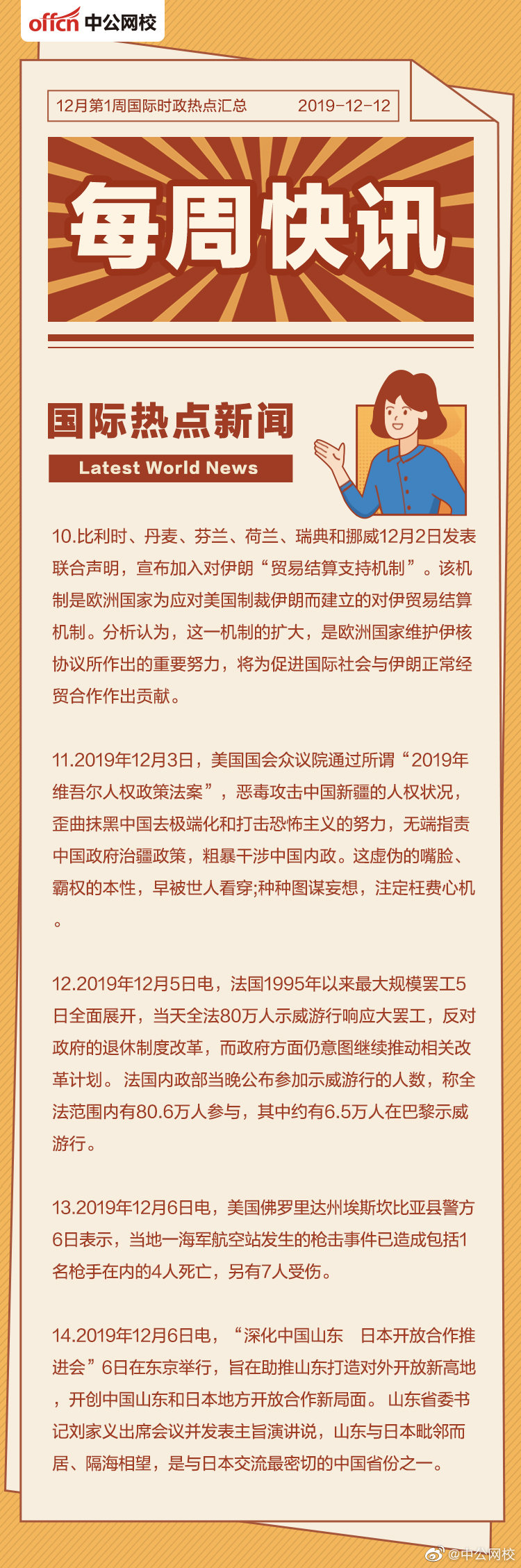 offcn 中公网校

12月第1周国际时政热点汇总 2019-12-12

每周快讯

国际热点新闻

Latest World News

10.比利时、丹麦、芬兰、荷兰、瑞典和挪威12月2日发表联合声明，宣布加入对伊朗“贸易结算支持机制”。该机制是欧洲国家为应对美国制裁伊朗而建立的对伊贸易结算机制。分析认为，这一机制的扩大，是欧洲国家维护伊核协议所作出的重要努力，将为促进国际社会与伊朗正常经贸合作作出贡献。

11.2019年12月3日，美国国会众议院通过所谓“2019年维吾尔人权政策法案”，恶毒攻击中国新疆的人权状况，歪曲抹黑中国去极端化和打击恐怖主义的努力，无端指责中国政府治疆政策，粗暴干涉中国内政。这虚伪的嘴脸、霸权的本性，早被世人看穿;种种图谋妄想，注定枉费心机。

12.2019年12月5日电，法国1995年以来最大规模罢工5日全面展开，当天全法80万人示威游行响应大罢工，反对政府的退休制度改革，而政府方面仍意图继续推动相关改革计划。法国内政部当晚公布参加示威游行的人数，称全法范围内有80.6万人参与，其中约有6.5万人在巴黎示威游行。

13.2019年12月6日电，美国佛罗里达州埃斯坎比亚县警方6日表示，当地一海军航空站发生的枪击事件已造成包括1名枪手在内的4人死亡，另有7人受伤。

14.2019年12月6日电，“深化中国山东 日本开放合作推进会”6日在东京举行，旨在助推山东打造对外开放新高地，开创中国山东和日本地方开放合作新局面。山东省委书记刘家义出席会议并发表主旨演讲说，山东与日本毗邻而居、隔海相望，是与日本交流最密切的中国省份之一。

@中公网校